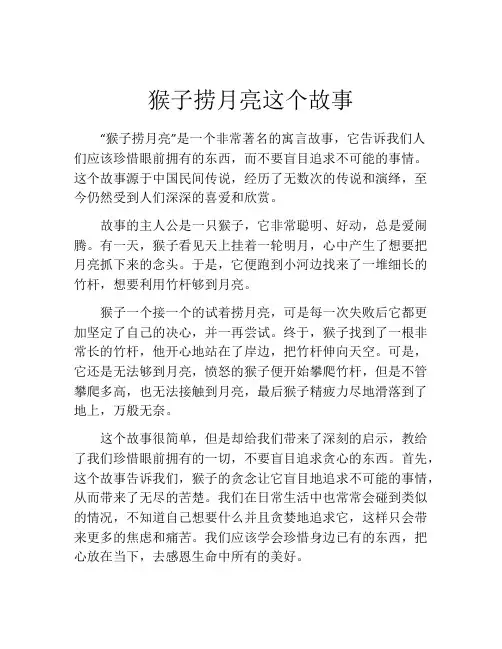 猴子捞月亮这个故事

“猴子捞月亮”是一个非常著名的寓言故事，它告诉我们人们应该珍惜眼前拥有的东西，而不要盲目追求不可能的事情。这个故事源于中国民间传说，经历了无数次的传说和演绎，至今仍然受到人们深深的喜爱和欣赏。

故事的主人公是一只猴子，它非常聪明、好动，总是爱闹腾。有一天，猴子看见天上挂着一轮明月，心中产生了想要把月亮抓下来的念头。于是，它便跑到小河边找来了一堆细长的竹杆，想要利用竹杆够到月亮。

猴子一个接一个的试着捞月亮，可是每一次失败后它都更加坚定了自己的决心，并一再尝试。终于，猴子找到了一根非常长的竹杆，他开心地站在了岸边，把竹杆伸向天空。可是，它还是无法够到月亮，愤怒的猴子便开始攀爬竹杆，但是不管攀爬多高，也无法接触到月亮，最后猴子精疲力尽地滑落到了地上，万般无奈。

这个故事很简单，但是却给我们带来了深刻的启示，教给了我们珍惜眼前拥有的一切，不要盲目追求贪心的东西。首先，这个故事告诉我们，猴子的贪念让它盲目地追求不可能的事情，从而带来了无尽的苦楚。我们在日常生活中也常常会碰到类似的情况，不知道自己想要什么并且贪婪地追求它，这样只会带来更多的焦虑和痛苦。我们应该学会珍惜身边已有的东西，把心放在当下，去感恩生命中所有的美好。